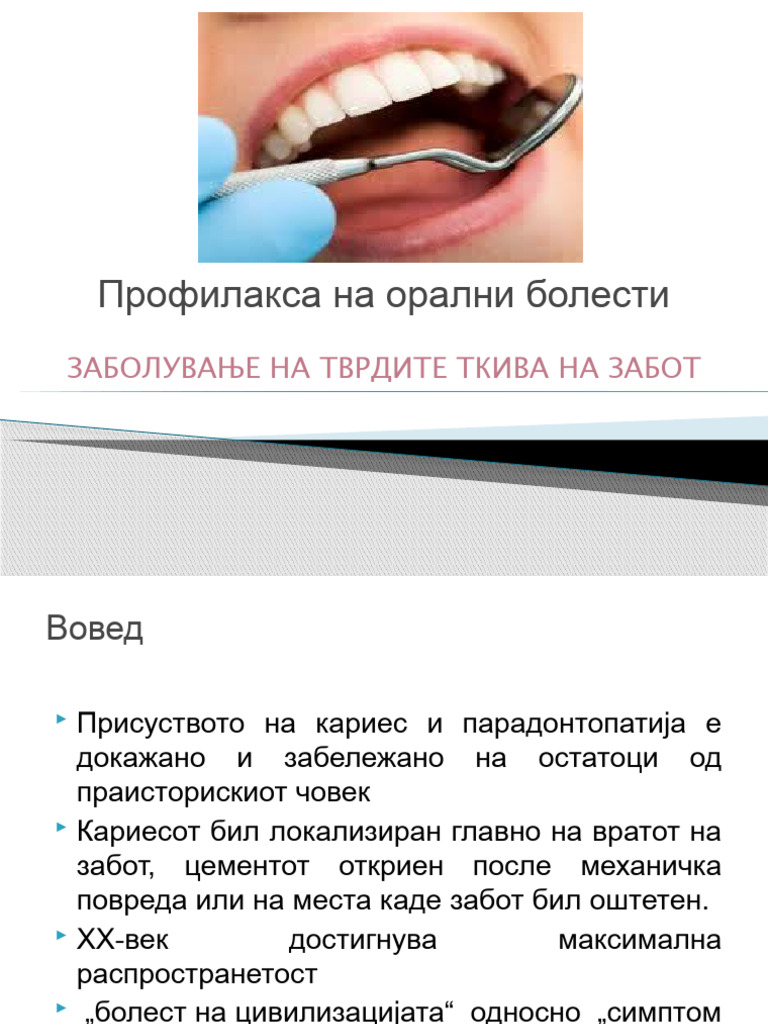 Профилакса на орални болести

ЗАБОЛУВАЊЕ НА ТВРДИТЕ ТКИВА НА ЗАБОТ

Вовед

Присуството на кариес и парадонтопатија е докажано и забележано на остатоци од праисторискиот човек

Кариесот бил локализиран главно на вратот на забот, цементот откриен после механичка повреда или на места каде забот бил оштетен.

XX-век достигнува максимална распространетост

„болест на цивилизацијата“ односно „симптом